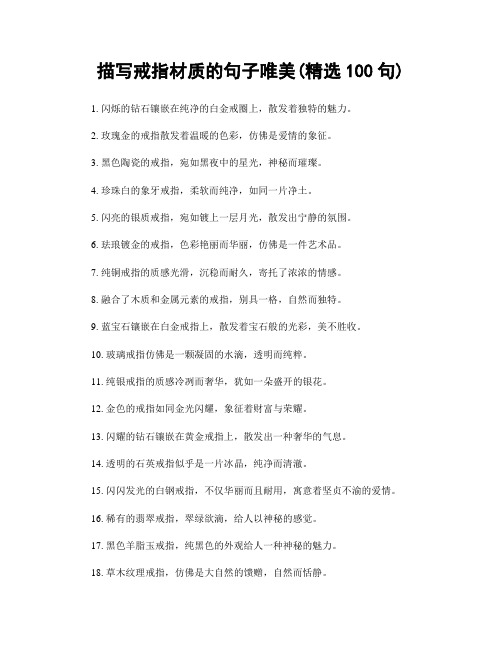 描写戒指材质的句子唯美(精选 100 句)

1. 闪烁的钻石镶嵌在纯净的白金戒圈上，散发着独特的魅力。

2. 玫瑰金的戒指散发着温暖的色彩，仿佛是爱情的象征。

3. 黑色陶瓷的戒指，宛如黑夜中的星光，神秘而璀璨。

4. 珍珠白的象牙戒指，柔软而纯净，如同一片净土。

5. 闪亮的银质戒指，宛如镀上一层月光，散发出宁静的氛围。

6. 珐琅镀金的戒指，色彩艳丽而华丽，仿佛是一件艺术品。

7. 纯铜戒指的质感光滑，沉稳而耐久，寄托了浓浓的情感。

8. 融合了木质和金属元素的戒指，别具一格，自然而独特。

9. 蓝宝石镶嵌在白金戒指上，散发着宝石般的光彩，美不胜收。

10. 玻璃戒指仿佛是一颗凝固的水滴，透明而纯粹。

11. 纯银戒指的质感冷冽而奢华，犹如一朵盛开的银花。

12. 金色的戒指如同金光闪耀，象征着财富与荣耀。

13. 闪耀的钻石镶嵌在黄金戒指上，散发出一种奢华的气息。

14. 透明的石英戒指似乎是一片冰晶，纯净而清澈。

15. 闪闪发光的白钢戒指，不仅华丽而且耐用，寓意着坚贞不渝的爱情。

16. 稀有的翡翠戒指，翠绿欲滴，给人以神秘的感觉。

17. 黑色羊脂玉戒指，纯黑色的外观给人一种神秘的魅力。

18. 草木纹理戒指，仿佛是大自然的馈赠，自然而恬静。